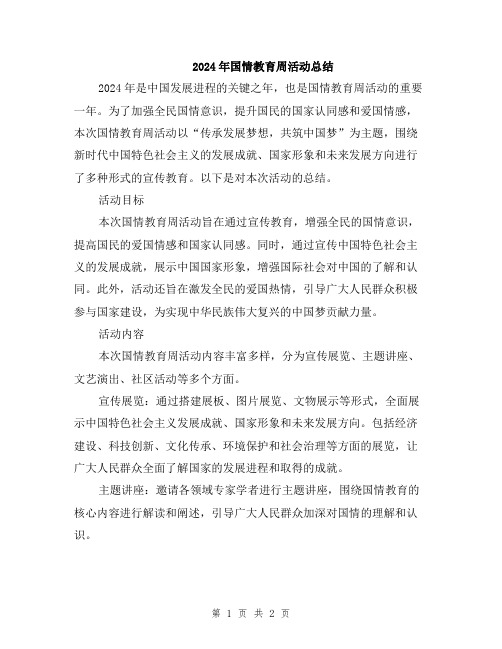 2024年国情教育周活动总结

2024年是中国发展进程的关键之年，也是国情教育周活动的重要一年。为了加强全民国情意识，提升国民的国家认同感和爱国情感，本次国情教育周活动以“传承发展梦想，共筑中国梦”为主题，围绕新时代中国特色社会主义的发展成就、国家形象和未来发展方向进行了多种形式的宣传教育。以下是对本次活动的总结。

活动目标

本次国情教育周活动旨在通过宣传教育，增强全民的国情意识，提高国民的爱国情感和国家认同感。同时，通过宣传中国特色社会主义的发展成就，展示中国国家形象，增强国际社会对中国的了解和认同。此外，活动还旨在激发全民的爱国热情，引导广大人民群众积极参与国家建设，为实现中华民族伟大复兴的中国梦贡献力量。

活动内容

本次国情教育周活动内容丰富多样，分为宣传展览、主题讲座、文艺演出、社区活动等多个方面。

宣传展览：通过搭建展板、图片展览、文物展示等形式，全面展示中国特色社会主义发展成就、国家形象和未来发展方向。包括经济建设、科技创新、文化传承、环境保护和社会治理等方面的展览，让广大人民群众全面了解国家的发展进程和取得的成就。

主题讲座：邀请各领域专家学者进行主题讲座，围绕国情教育的核心内容进行解读和阐述，引导广大人民群众加深对国情的理解和认识。

第 1 页 共 2 页